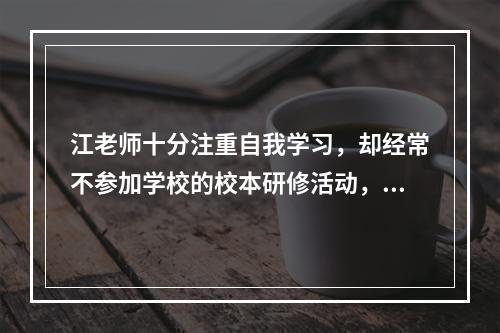 江老师十分注重自我学习，却经常不参加学校的校本研修活动，...